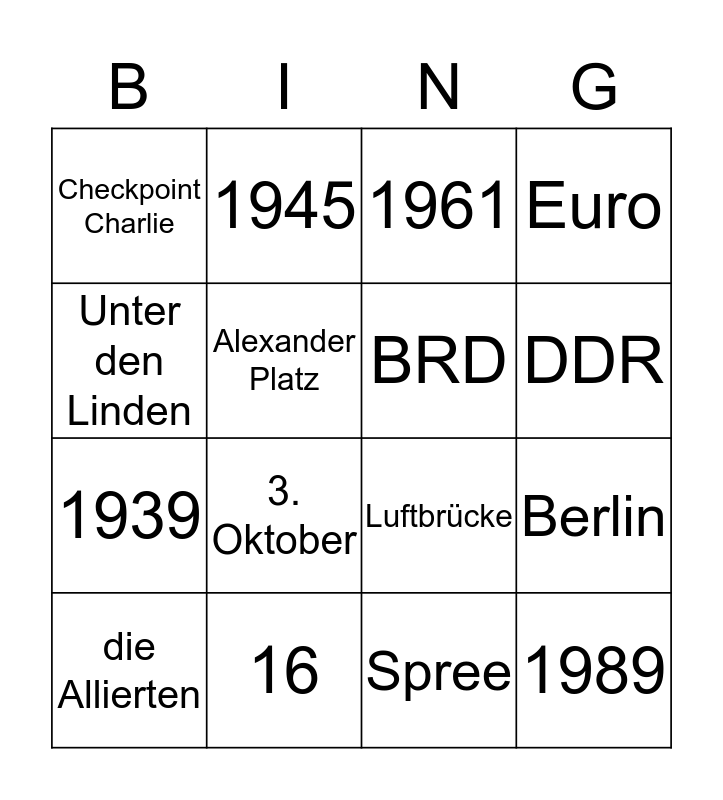 | B | I | N | G |
|---|---|---|---|
| Checkpoint Charlie | 1945 | 1961 | Euro |
| Unter den Linden | Alexander Platz | BRD | DDR |
| 1939 | 3. Oktober | Luftbrücke | Berlin |
| die Allierten | 16 | Spree | 1989 |